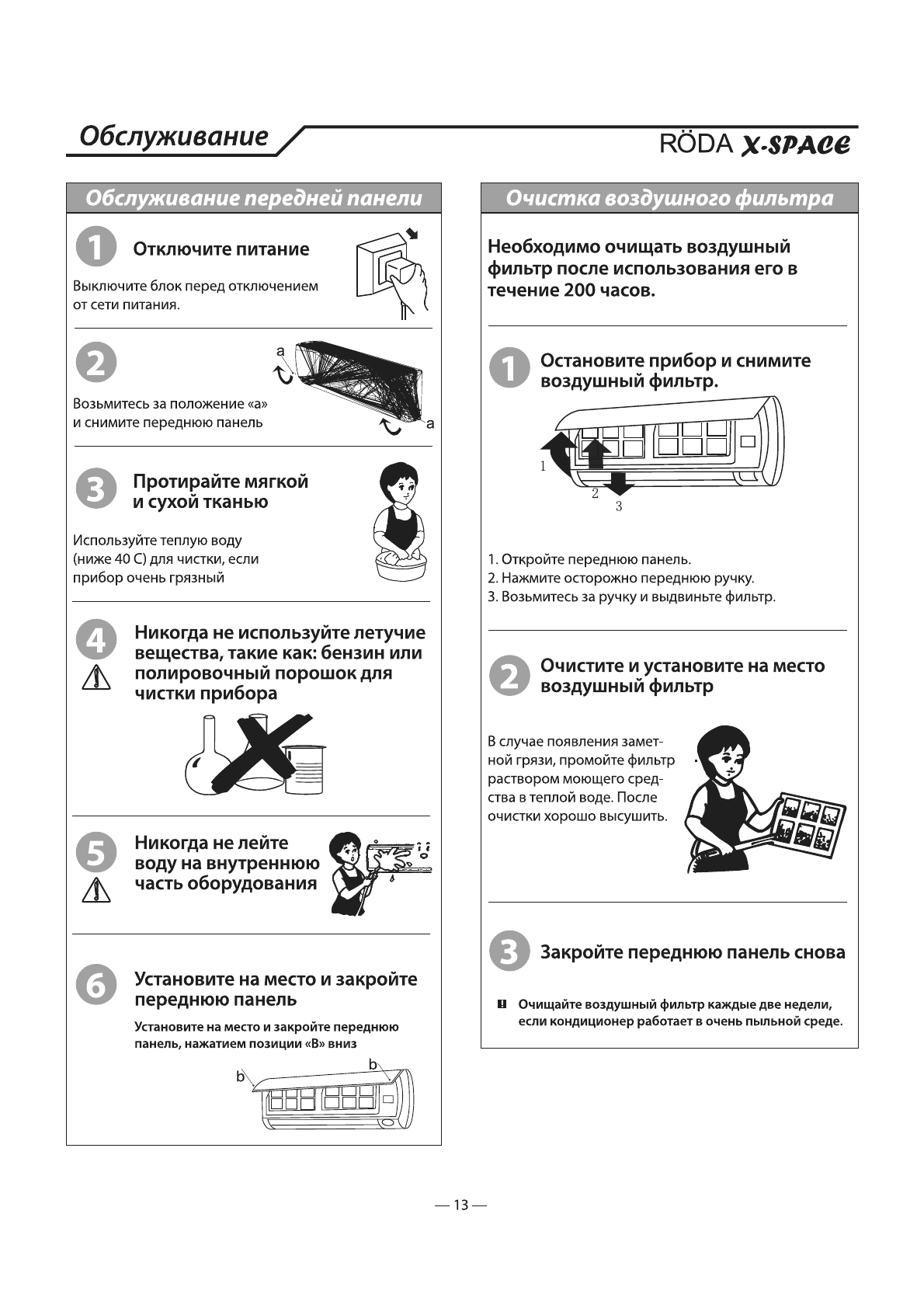 Обслуживание

RÖDA X-SPACE

Обслуживание передней панели

1 Отключите питание

Выключите блок перед отключением от сети питания.

2

a

a

Возьмитесь за положение «а» и снимите переднюю панель

3 Протирайте мягкой и сухой тканью

Используйте теплую воду (ниже 40 С) для чистки, если прибор очень грязный

4 Никогда не используйте летучие вещества, такие как: бензин или полировочный порошок для чистки прибора

5 Никогда не лейте воду на внутреннюю часть оборудования

6 Установите на место и закройте переднюю панель

Установите на место и закройте переднюю панель, нажатием позиции «В» вниз

b

b

Очистка воздушного фильтра

Необходимо очищать воздушный фильтр после использования его в течение 200 часов.

1 Остановите прибор и снимите воздушный фильтр.

1

2

3

1. Откройте переднюю панель.
2. Нажмите осторожно переднюю ручку.
3. Возьмитесь за ручку и выдвиньте фильтр.

2 Очистите и установите на место воздушный фильтр

В случае появления заметной грязи, промойте фильтр раствором моющего средства в теплой воде. После очистки хорошо высушить.

3 Закройте переднюю панель снова

! Очищайте воздушный фильтр каждые две недели, если кондиционер работает в очень пыльной среде.

— 13 —